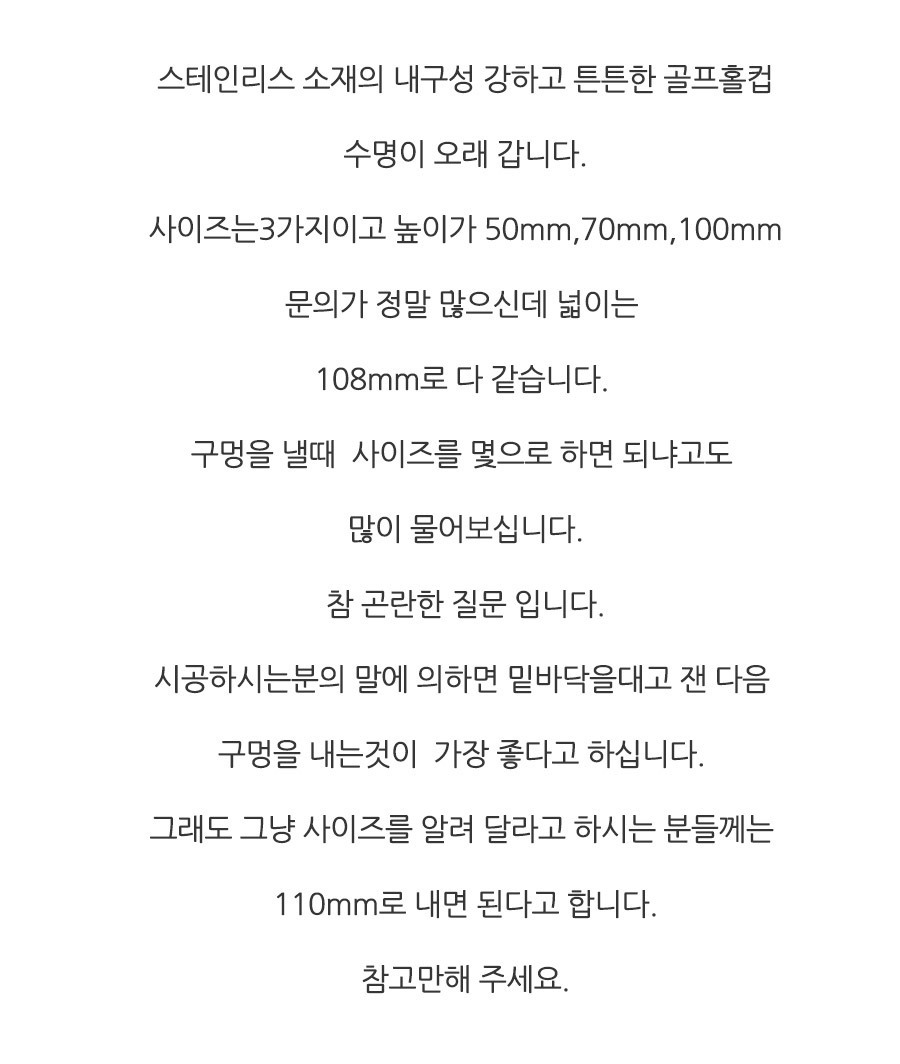 스테인리스 소재의 내구성 강하고 튼튼한 골프홀컵

수명이 오래 갑니다.

사이즈는3가지이고 높이가 50mm,70mm,100mm

문의가 정말 많으신데 넓이는

108mm로 다 같습니다.

구멍을 낼때  사이즈를 몇으로 하면 되냐고도

많이 물어보십니다.

참 곤란한 질문 입니다.

시공하시는분의 말에 의하면 밑바닥을대고 잰 다음

구멍을 내는것이  가장 좋다고 하십니다.

그래도 그냥 사이즈를 알려 달라고 하시는 분들께는

110mm로 내면 된다고 합니다.

참고만해 주세요.